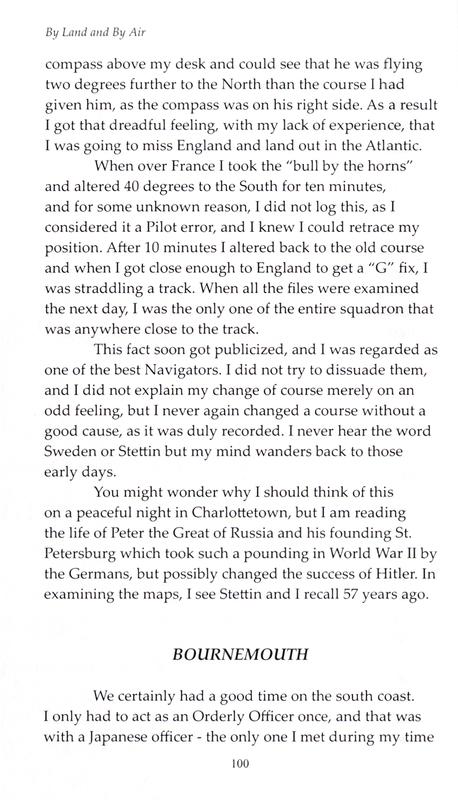 By Land and By Air

compass above my desk and could see that he was flying two degrees further to the North than the course I had given him, as the compass was on his right side. As a result I got that dreadful feeling, with my lack of experience, that I was going to miss England and land out in the Atlantic.

When over France I took the "bull by the horns" and altered 40 degrees to the South for ten minutes, and for some unknown reason, I did not log this, as I considered it a Pilot error, and I knew I could retrace my position. After 10 minutes I altered back to the old course and when I got close enough to England to get a "G" fix, I was straddling a track. When all the files were examined the next day, I was the only one of the entire squadron that was anywhere close to the track.

This fact soon got publicized, and I was regarded as one of the best Navigators. I did not try to dissuade them, and I did not explain my change of course merely on an odd feeling, but I never again changed a course without a good cause, as it was duly recorded. I never hear the word Sweden or Stettin but my mind wanders back to those early days.

You might wonder why I should think of this on a peaceful night in Charlottetown, but I am reading the life of Peter the Great of Russia and his founding St. Petersburg which took such a pounding in World War II by the Germans, but possibly changed the success of Hitler. In examining the maps, I see Stettin and I recall 57 years ago.

BOURNEMOUTH

We certainly had a good time on the south coast. I only had to act as an Orderly Officer once, and that was with a Japanese officer - the only one I met during my time

100